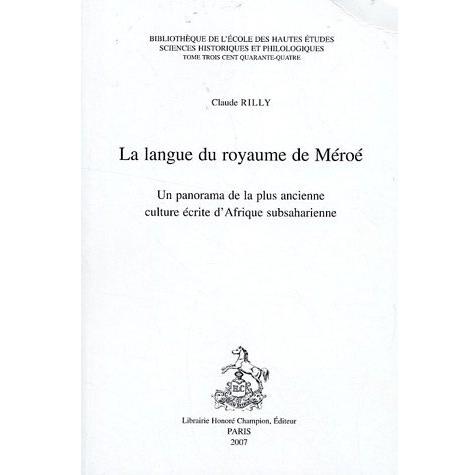 BIBLIOTHÈQUE DE L'ÉCOLE DES HAUTES ÉTUDES
SCIENCES HISTORIQUES ET PHILOLOGIQUES
TOME TROIS CENT QUARANTE-QUATRE

Claude RILLY

La langue du royaume de Méroé

Un panorama de la plus ancienne culture écrite d'Afrique subsaharienne

H.C

Librairie Honoré Champion, Éditeur
PARIS
2007